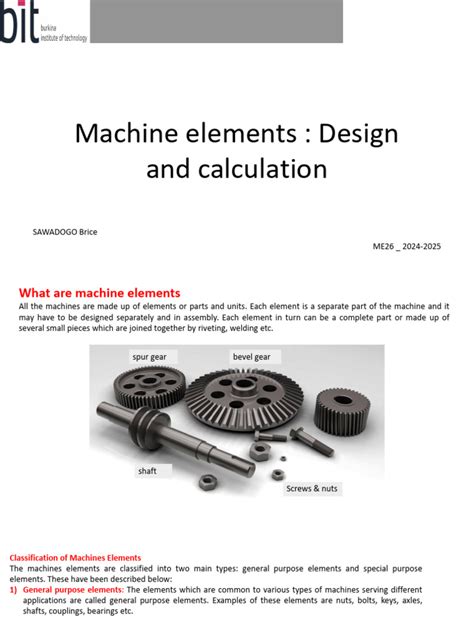 bit
burkina institute of technology

Machine elements : Design and calculation

SAWADOGO Brice

ME26 _ 2024-2025

What are machine elements

All the machines are made up of elements or parts and units. Each element is a separate part of the machine and it may have to be designed separately and in assembly. Each element in turn can be a complete part or made up of several small pieces which are joined together by riveting, welding etc.

spur gear
bevel gear
shaft
Screws & nuts

Classification of Machines Elements

The machines elements are classified into two main types: general purpose elements and special purpose elements. These have been described below:

1) General purpose elements: The elements which are common to various types of machines serving different applications are called general purpose elements. Examples of these elements are nuts, bolts, keys, axles, shafts, couplings, bearings etc.